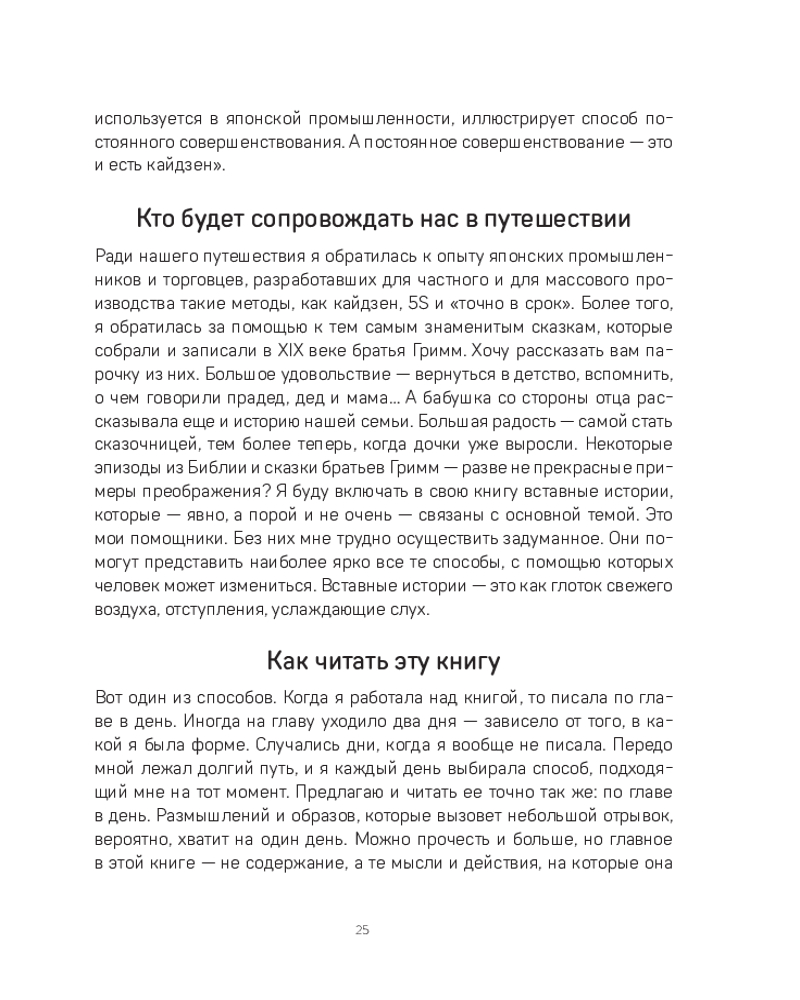 используется в японской промышленности, иллюстрирует способ постоянного совершенствования. А постоянное совершенствование — это и есть кайдзен».

Кто будет сопровождать нас в путешествии

Ради нашего путешествия я обратилась к опыту японских промышленников и торговцев, разработавших для частного и для массового производства такие методы, как кайдзен, 5S и «точно в срок». Более того, я обратилась за помощью к тем самым знаменитым сказкам, которые собрали и записали в XIX веке братья Гримм. Хочу рассказать вам парочку из них. Большое удовольствие — вернуться в детство, вспомнить, о чем говорили прадед, дед и мама... А бабушка со стороны отца рассказывала еще и историю нашей семьи. Большая радость — самой стать сказочницей, тем более теперь, когда дочки уже выросли. Некоторые эпизоды из Библии и сказки братьев Гримм — разве не прекрасные примеры преображения? Я буду включать в свою книгу вставные истории, которые — явно, а порой и не очень — связаны с основной темой. Это мои помощники. Без них мне трудно осуществить задуманное. Они помогут представить наиболее ярко все те способы, с помощью которых человек может измениться. Вставные истории — это как глоток свежего воздуха, отступления, услаждающие слух.

Как читать эту книгу

Вот один из способов. Когда я работала над книгой, то писала по главе в день. Иногда на главу уходило два дня — зависело от того, в какой я была форме. Случались дни, когда я вообще не писала. Передо мной лежал долгий путь, и я каждый день выбирала способ, подходящий мне на тот момент. Предлагаю и читать ее точно так же: по главе в день. Размышлений и образов, которые вызовет небольшой отрывок, вероятно, хватит на один день. Можно прочесть и больше, но главное в этой книге — не содержание, а те мысли и действия, на которые она

25